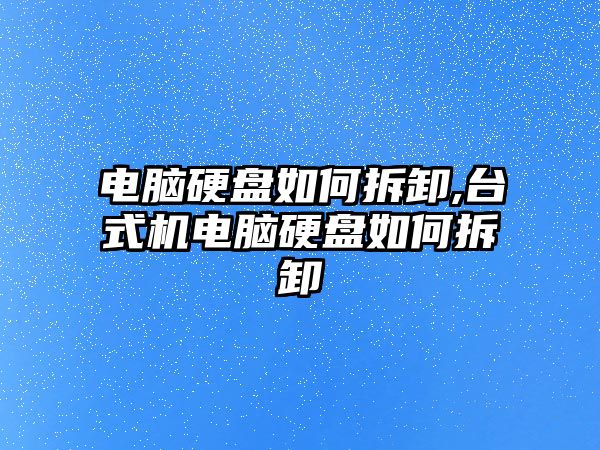 电脑硬盘如何拆卸,台式机电脑硬盘如何拆卸